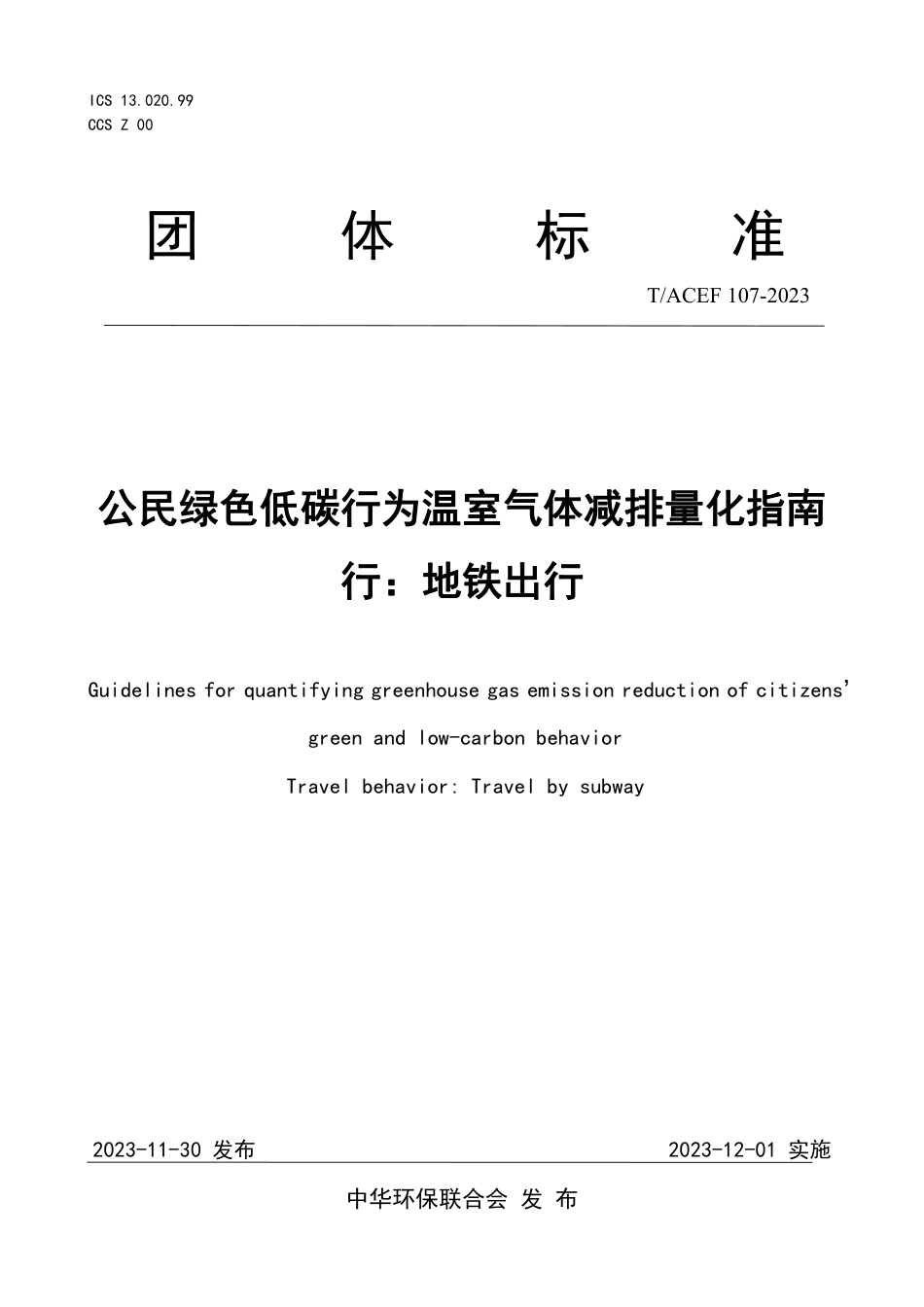 ICS 13.020.99
CCS Z 00

团 体 标 准

T/ACEF 107-2023

公民绿色低碳行为温室气体减排量化指南
行：地铁出行

Guidelines for quantifying greenhouse gas emission reduction of citizens' green and low-carbon behavior
Travel behavior: Travel by subway

2023-11-30 发布

2023-12-01 实施

中华环保联合会 发 布